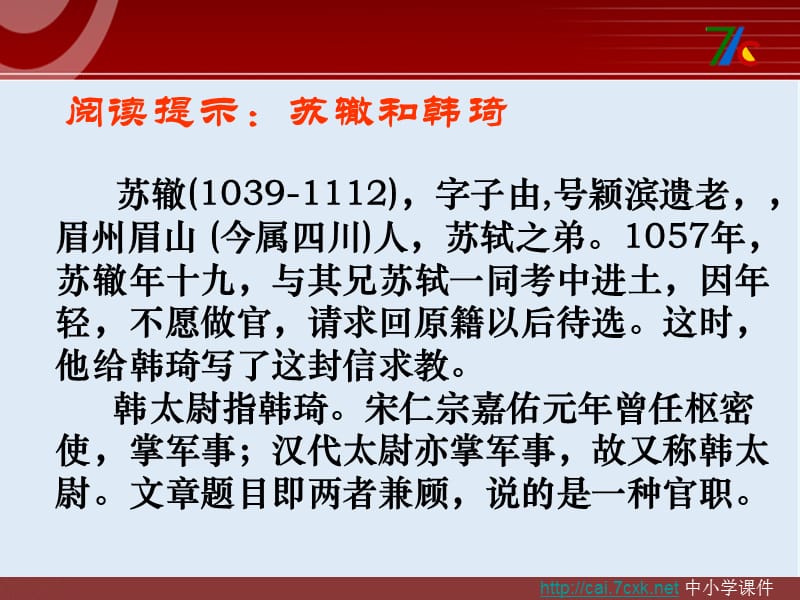 阅读提示：苏辙和韩琦

苏辙(1039-1112)，字子由,号颖滨遗老，，眉州眉山 (今属四川)人，苏轼之弟。1057年，苏辙年十九，与其兄苏轼一同考中进士，因年轻，不愿做官，请求回原籍以后待选。这时，他给韩琦写了这封信求教。

韩太尉指韩琦。宋仁宗嘉佑元年曾任枢密使，掌军事；汉代太尉亦掌军事，故又称韩太尉。文章题目即两者兼顾，说的是一种官职。

http://cai.7cxk.net 中小学课件